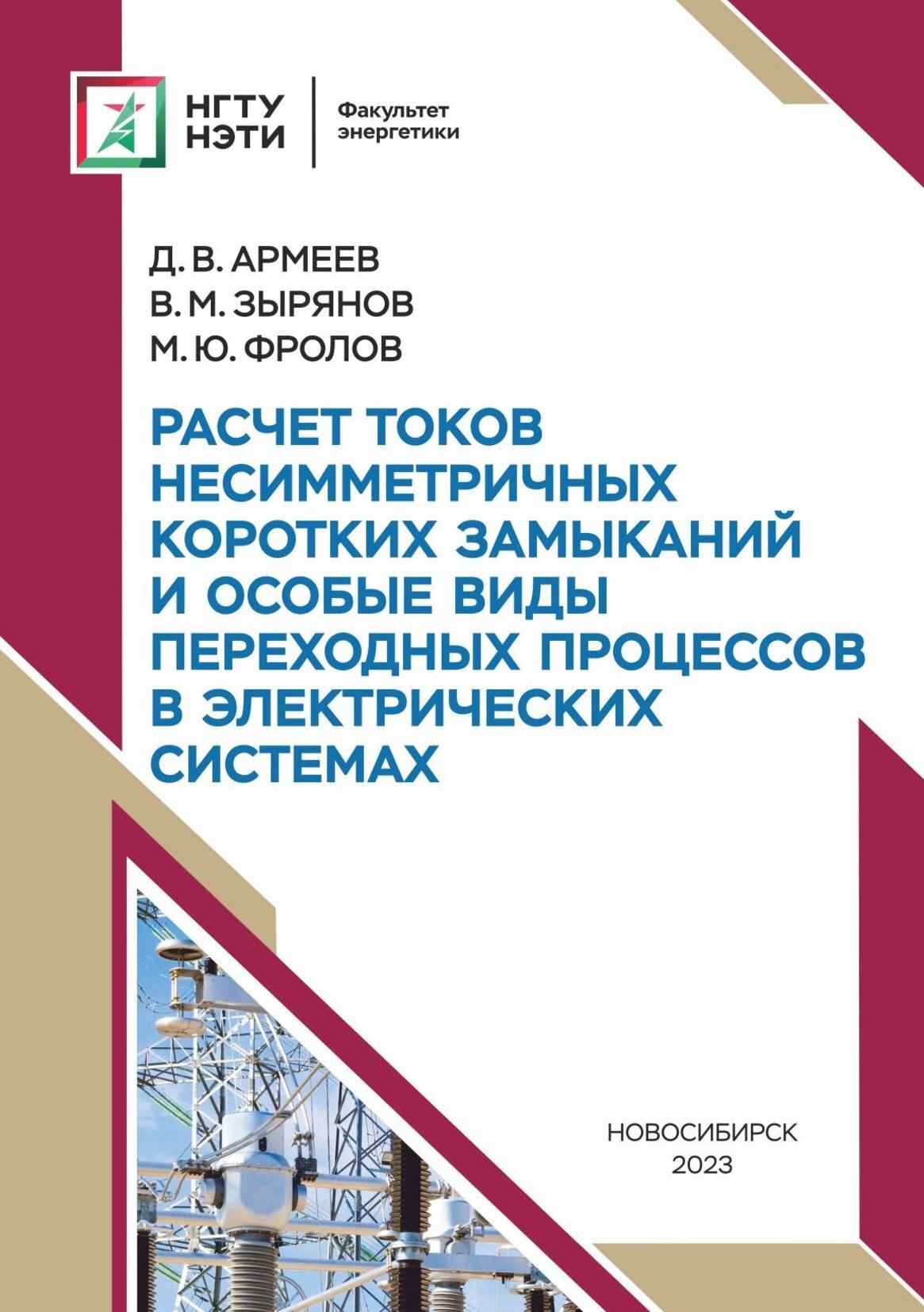 НГТУ
НЭТИ

Факультет
энергетики

Д. В. АРМЕЕВ
В. М. ЗЫРЯНОВ
М. Ю. ФРОЛОВ

РАСЧЕТ ТОКОВ НЕСИММЕТРИЧНЫХ КОРОТКИХ ЗАМЫКАНИЙ И ОСОБЫЕ ВИДЫ ПЕРЕХОДНЫХ ПРОЦЕССОВ В ЭЛЕКТРИЧЕСКИХ СИСТЕМАХ

НОВОСИБИРСК
2023